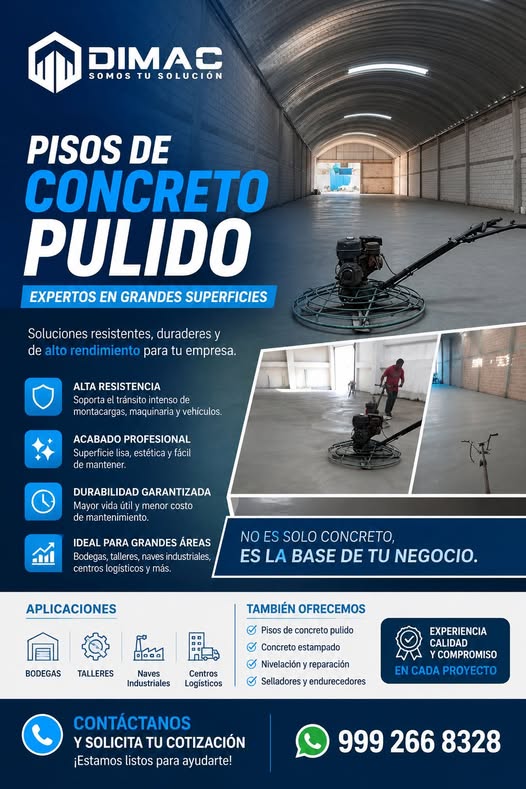 DIMAC
SOMOS TU SOLUCIÓN

PISOS DE
CONCRETO
PULIDO

EXPERTOS EN GRANDES SUPERFICIES

Soluciones resistentes, duraderes y de alto rendimiento para tu empresa.

ALTA RESISTENCIA
Soporta el tránsito intenso de montacargas, maquinaria y vehículos.

ACABADO PROFESIONAL
Superficie lisa, estética y fácil de mantener.

DURABILIDAD GARANTIZADA
Mayor vida útil y menor costo de mantenimiento.

IDEAL PARA GRANDES ÁREAS
Bodegas, talleres, naves industriales, centros logísticos y más.

NO ES SOLO CONCRETO,
ES LA BASE DE TU NEGOCIO.

APLICACIONES

BODEGAS
TALLERES
Naves Industriales
Centros Logísticos

TAMBIÉN OFRECEMOS

Pisos de concreto pulido
Concreto estampado
Nivelación y reparación
Selladores y endurecedores

EXPERIENCIA
CALIDAD
Y COMPROMISO
EN CADA PROYECTO

CONTÁCTANOS
Y SOLICITA TU COTIZACIÓN
¡Estamos listos para ayudarte!

999 266 8328